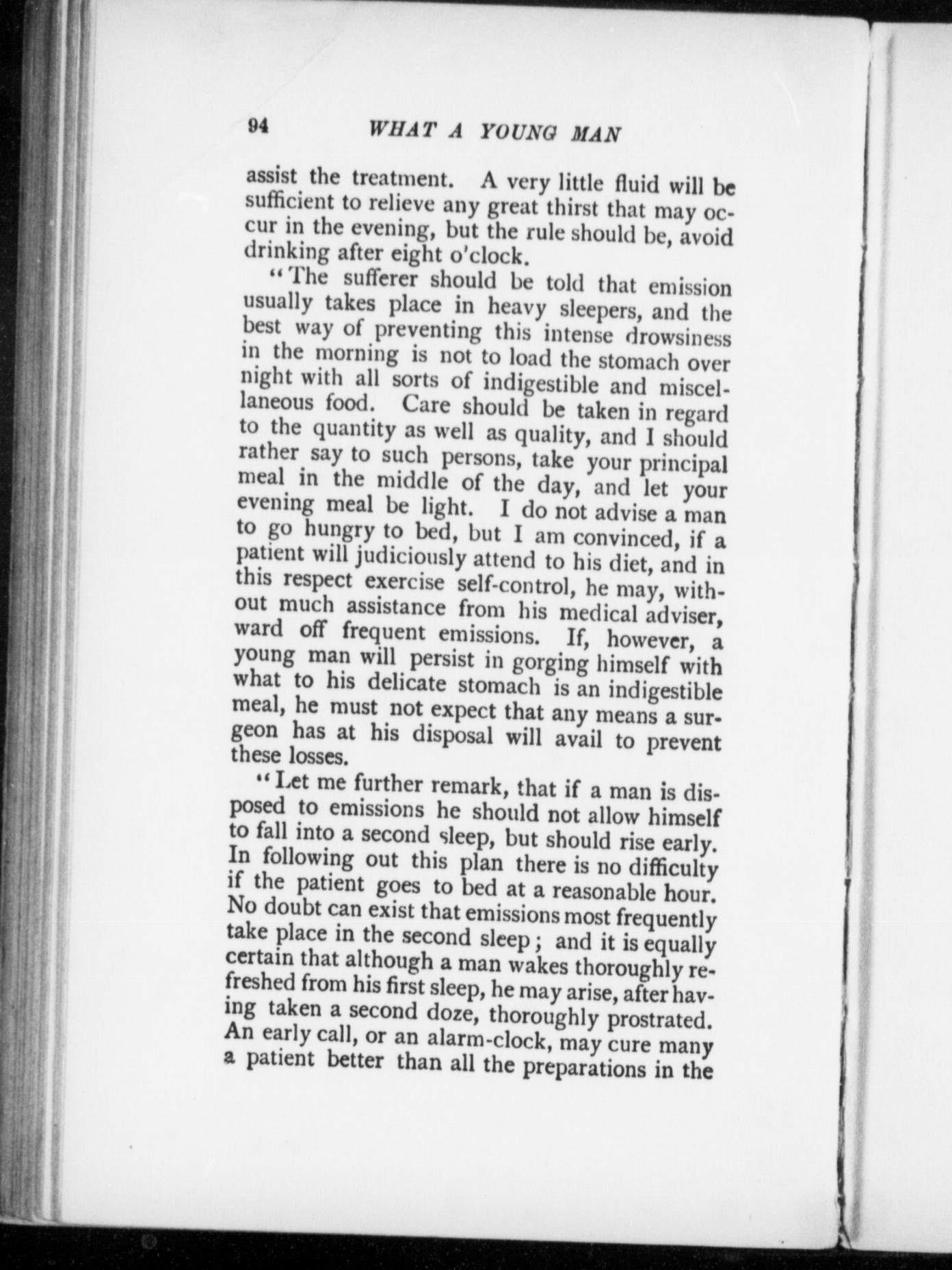 94 WHAT A YOUNG MAN

assist the treatment. A very little fluid will be sufficient to relieve any great thirst that may occur in the evening, but the rule should be, avoid drinking after eight o'clock.

"The sufferer should be told that emission usually takes place in heavy sleepers, and the best way of preventing this intense drowsiness in the morning is not to load the stomach over night with all sorts of indigestible and miscellaneous food. Care should be taken in regard to the quantity as well as quality, and I should rather say to such persons, take your principal meal in the middle of the day, and let your evening meal be light. I do not advise a man to go hungry to bed, but I am convinced, if a patient will judiciously attend to his diet, and in this respect exercise self-control, he may, without much assistance from his medical adviser, ward off frequent emissions. If, however, a young man will persist in gorging himself with what to his delicate stomach is an indigestible meal, he must not expect that any means a surgeon has at his disposal will avail to prevent these losses.

"Let me further remark, that if a man is disposed to emissions he should not allow himself to fall into a second sleep, but should rise early. In following out this plan there is no difficulty if the patient goes to bed at a reasonable hour. No doubt can exist that emissions most frequently take place in the second sleep; and it is equally certain that although a man wakes thoroughly refreshed from his first sleep, he may arise, after having taken a second doze, thoroughly prostrated. An early call, or an alarm-clock, may cure many a patient better than all the preparations in the